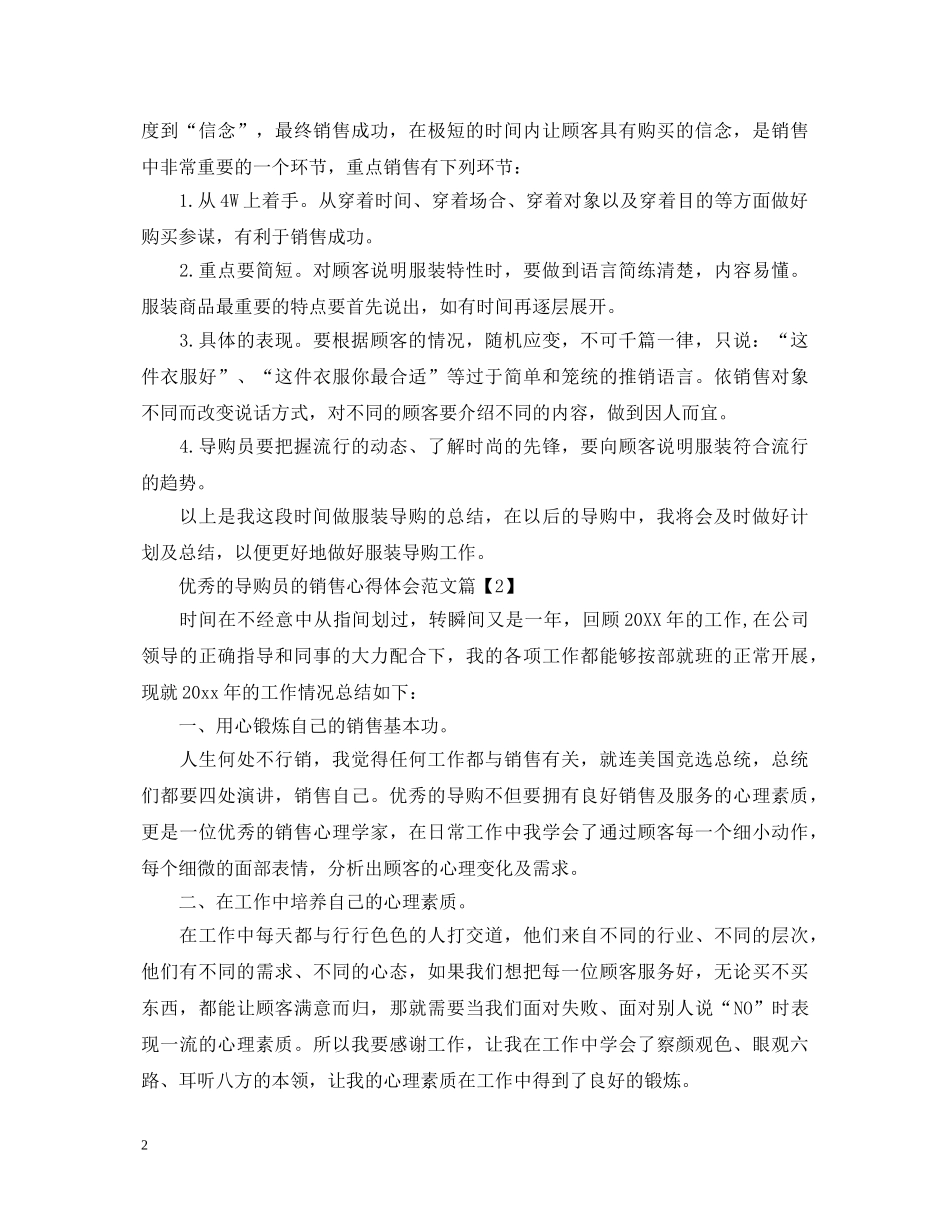 度到“信念”，最终销售成功，在极短的时间内让顾客具有购买的信念，是销售中非常重要的一个环节，重点销售有下列环节：

1.从4W上着手。从穿着时间、穿着场合、穿着对象以及穿着目的等方面做好购买参谋，有利于销售成功。

2.重点要简短。对顾客说明服装特性时，要做到语言简练清楚，内容易懂。服装商品最重要的特点要首先说出，如有时间再逐层展开。

3.具体的表现。要根据顾客的情况，随机应变，不可千篇一律，只说：“这件衣服好”、“这件衣服你最合适”等过于简单和笼统的推销语言。依销售对象不同而改变说话方式，对不同的顾客要介绍不同的内容，做到因人而宜。

4.导购员要把握流行的动态、了解时尚的先锋，要向顾客说明服装符合流行的趋势。

以上是我这段时间做服装导购的总结，在以后的导购中，我将会及时做好计划及总结，以便更好地做好服装导购工作。

优秀的导购员的销售心得体会范文篇【2】

时间在不经意中从指间划过，转瞬间又是一年，回顾20XX年的工作,在公司领导的正确指导和同事的大力配合下，我的各项工作都能够按部就班的正常开展，现就20xx年的工作情况总结如下：

一、用心锻炼自己的销售基本功。

人生何处不行销，我觉得任何工作都与销售有关，就连美国竞选总统，总统们都要四处演讲，销售自己。优秀的导购不但要拥有良好销售及服务的心理素质，更是一位优秀的销售心理学家，在日常工作中我学会了通过顾客每一个细小动作，每个细微的面部表情，分析出顾客的心理变化及需求。

二、在工作中培养自己的心理素质。

在工作中每天都与行行色色的人打交道，他们来自不同的行业、不同的层次，他们有不同的需求、不同的心态，如果我们想把每一位顾客服务好，无论买不买东西，都能让顾客满意而归，那就需要当我们面对失败、面对别人说“NO”时表现一流的心理素质。所以我要感谢工作，让我在工作中学会了察颜观色、眼观六路、耳听八方的本领，让我的心理素质在工作中得到了良好的锻炼。

2